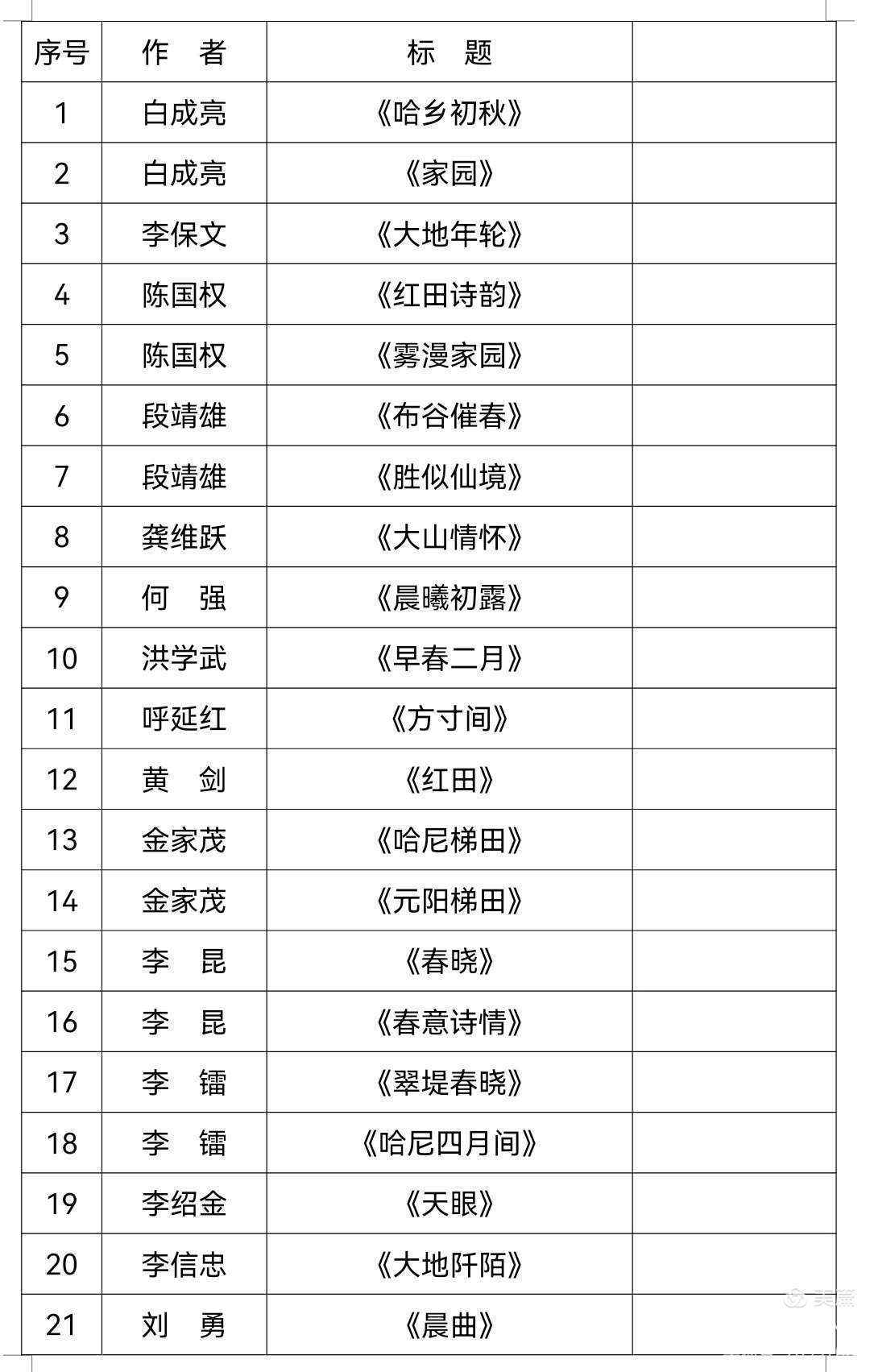 | 序号 | 作　者 | 标　题 | |
|---|---|---|---|
| 1 | 白成亮 | 《哈乡初秋》 | |
| 2 | 白成亮 | 《家园》 | |
| 3 | 李保文 | 《大地年轮》 | |
| 4 | 陈国权 | 《红田诗韵》 | |
| 5 | 陈国权 | 《雾漫家园》 | |
| 6 | 段靖雄 | 《布谷催春》 | |
| 7 | 段靖雄 | 《胜似仙境》 | |
| 8 | 龚维跃 | 《大山情怀》 | |
| 9 | 何　强 | 《晨曦初露》 | |
| 10 | 洪学武 | 《早春二月》 | |
| 11 | 呼延红 | 《方寸间》 | |
| 12 | 黄　剑 | 《红田》 | |
| 13 | 金家茂 | 《哈尼梯田》 | |
| 14 | 金家茂 | 《元阳梯田》 | |
| 15 | 李　昆 | 《春晓》 | |
| 16 | 李　昆 | 《春意诗情》 | |
| 17 | 李　镭 | 《翠堤春晓》 | |
| 18 | 李　镭 | 《哈尼四月间》 | |
| 19 | 李绍金 | 《天眼》 | |
| 20 | 李信忠 | 《大地阡陌》 | |
| 21 | 刘　勇 | 《晨曲》 | |

美篇